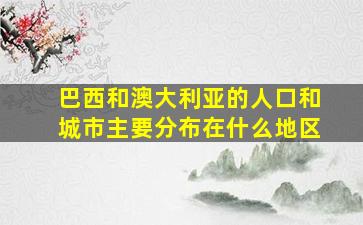 巴西和澳大利亚的人口和城市主要分布在什么地区